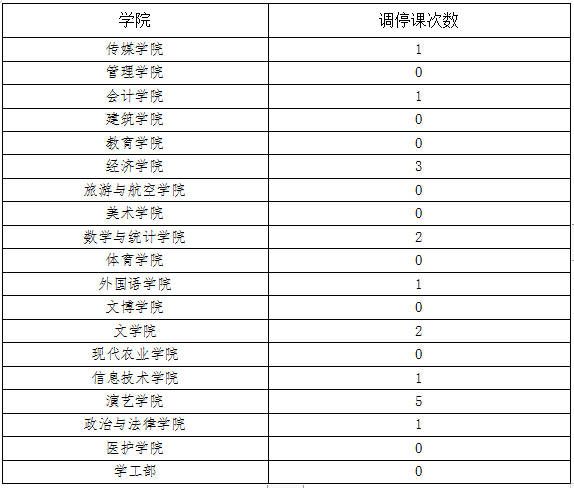 | 学院 | 调停课次数 |
|---|---|
| 传媒学院 | 1 |
| 管理学院 | 0 |
| 会计学院 | 1 |
| 建筑学院 | 0 |
| 教育学院 | 0 |
| 经济学院 | 3 |
| 旅游与航空学院 | 0 |
| 美术学院 | 0 |
| 数学与统计学院 | 2 |
| 体育学院 | 0 |
| 外国语学院 | 1 |
| 文博学院 | 0 |
| 文学院 | 2 |
| 现代农业学院 | 0 |
| 信息技术学院 | 1 |
| 演艺学院 | 5 |
| 政治与法律学院 | 1 |
| 医护学院 | 0 |
| 学工部 | 0 |